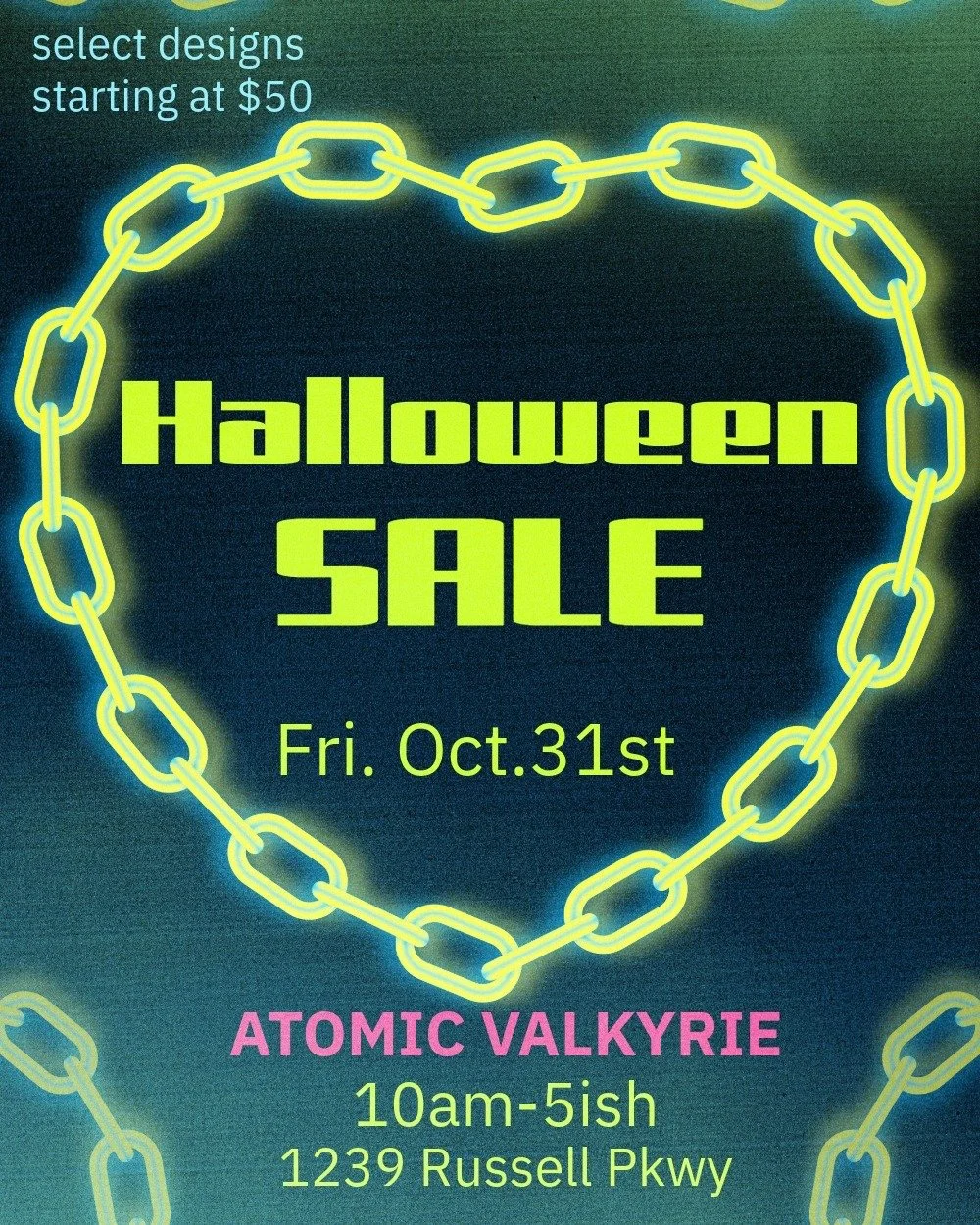 select designs starting at $50

Halloween SALE

Fri. Oct.31st

ATOMIC VALKYRIE
10am-5ish
1239 Russell Pkwy